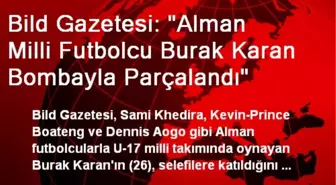 Bild Gazetesi: "Alman Milli Futbolcu Burak Karan Bombayla Parçalandı"

Bild Gazetesi, Sami Khedira, Kevin-Prince Boateng ve Dennis Aogo gibi Alman futbolcularla U-17 milli takımında oynayan Burak Karan'ın (26), selefilere katıldığını ...